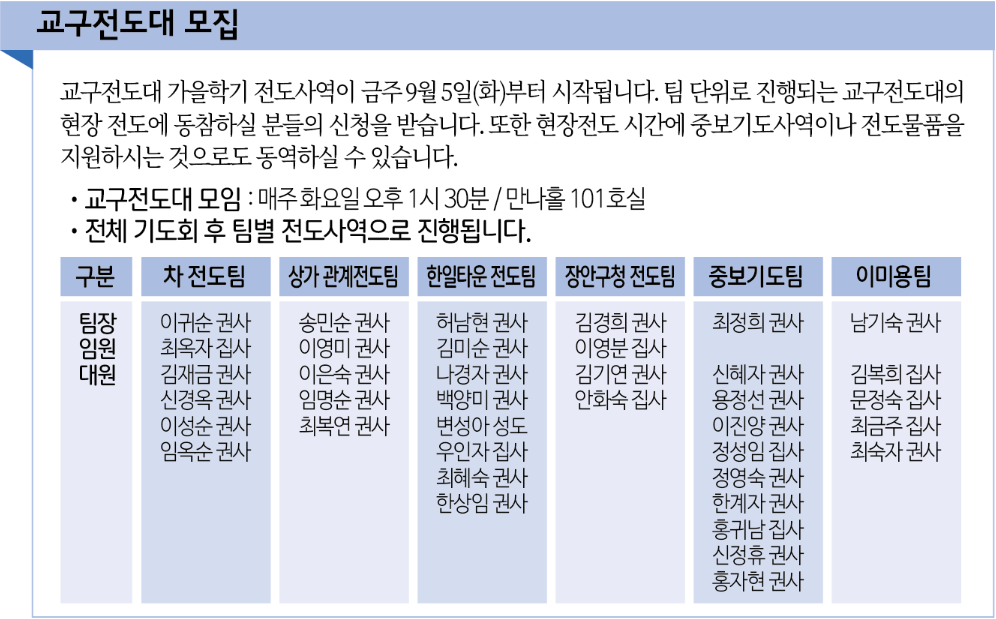 교구전도대 모집

교구전도대 가을학기 전도사역이 금주 9월 5일(화)부터 시작됩니다. 팀 단위로 진행되는 교구전도대의 현장 전도에 동참하실 분들의 신청을 받습니다. 또한 현장전도 시간에 중보기도사역이나 전도물품을 지원하시는 것으로도 동역하실 수 있습니다.

• 교구전도대 모임 : 매주 화요일 오후 1시 30분 / 만나홀 101호실
• 전체 기도회 후 팀별 전도사역으로 진행됩니다.

| 구분 | 차 전도팀 | 상가 관계전도팀 | 한일타운 전도팀 | 장안구청 전도팀 | 중보기도팀 | 이미용팀 |
|---|---|---|---|---|---|---|
| 팀장 임원 대원 | 이귀순 권사 최옥자 집사 김재금 권사 신경옥 권사 이성순 권사 임옥순 권사 | 송민순 권사 이영미 권사 이은숙 권사 임명순 권사 최복연 권사 | 허남현 권사 김미순 권사 나경자 권사 백양미 권사 변성아 성도 우인자 집사 최혜숙 권사 한상임 권사 | 김경희 권사 이영분 집사 김기연 권사 안화숙 집사 | 최정희 권사 신혜자 권사 용정선 권사 이진양 권사 정성임 집사 정영숙 권사 한계자 권사 홍귀남 집사 신정휴 권사 홍자현 권사 | 남기숙 권사 김복희 집사 문정숙 집사 최금주 집사 최숙자 권사 |